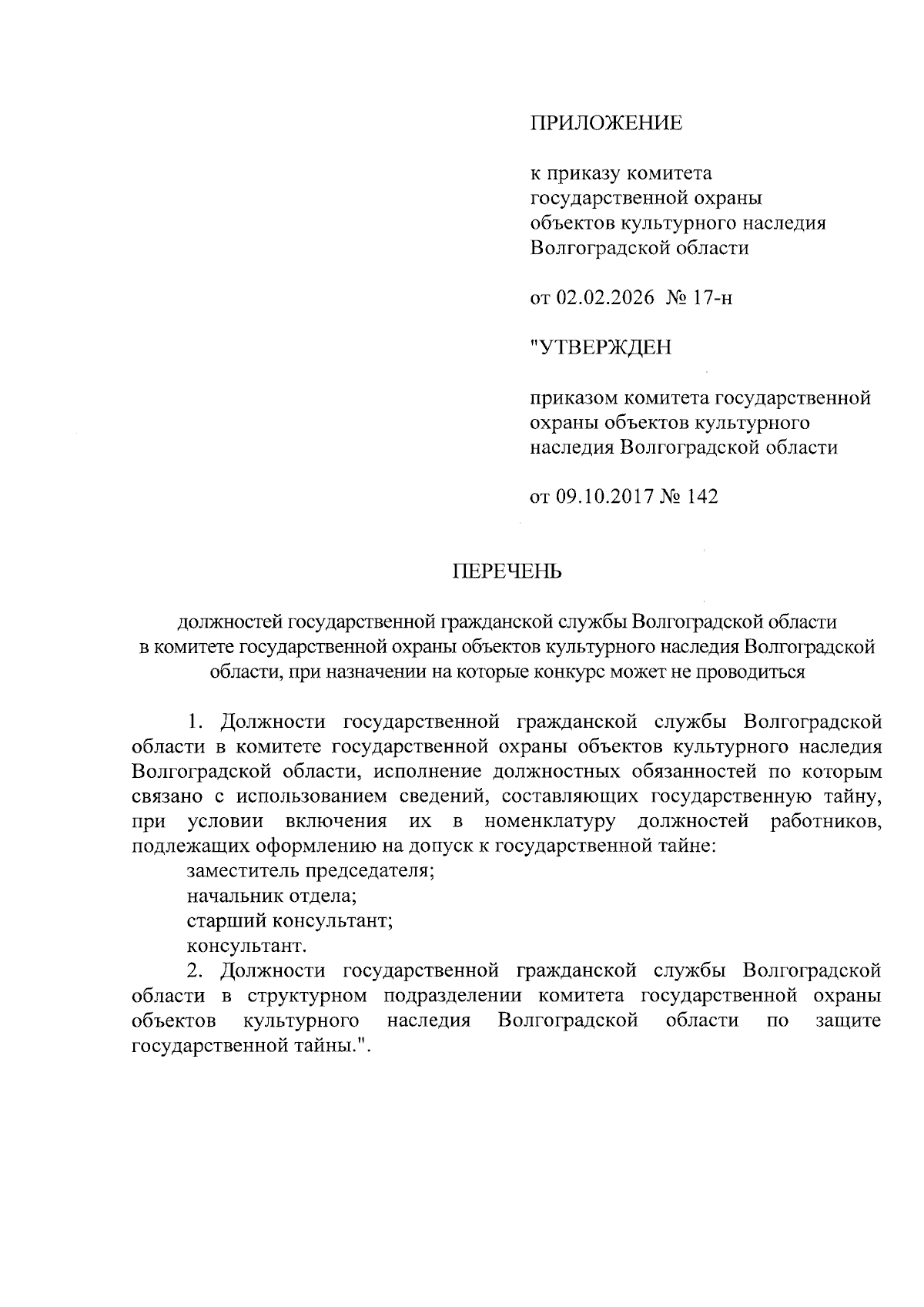 ПРИЛОЖЕНИЕ

к приказу комитета государственной охраны объектов культурного наследия Волгоградской области

от 02.02.2026 № 17-н

"УТВЕРЖДЕН

приказом комитета государственной охраны объектов культурного наследия Волгоградской области

от 09.10.2017 № 142

ПЕРЕЧЕНЬ

должностей государственной гражданской службы Волгоградской области в комитете государственной охраны объектов культурного наследия Волгоградской области, при назначении на которые конкурс может не проводиться

1. Должности государственной гражданской службы Волгоградской области в комитете государственной охраны объектов культурного наследия Волгоградской области, исполнение должностных обязанностей по которым связано с использованием сведений, составляющих государственную тайну, при условии включения их в номенклатуру должностей работников, подлежащих оформлению на допуск к государственной тайне:
заместитель председателя;
начальник отдела;
старший консультант;
консультант.
2. Должности государственной гражданской службы Волгоградской области в структурном подразделении комитета государственной охраны объектов культурного наследия Волгоградской области по защите государственной тайны.".